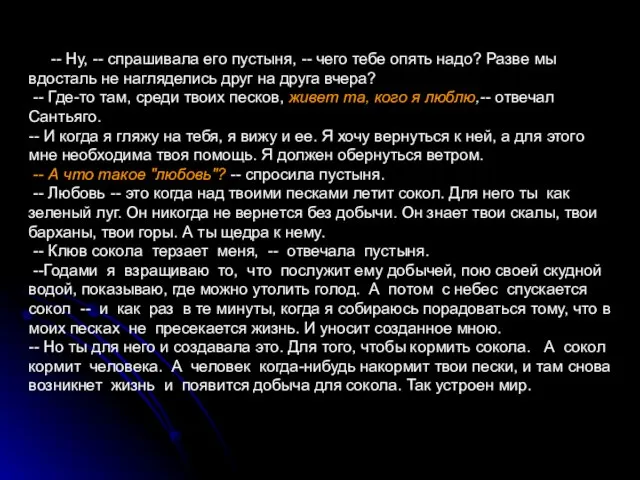 -- Ну, -- спрашивала его пустыня, -- чего тебе опять надо? Разве мы вдосталь не нагляделись друг на друга вчера?

-- Где-то там, среди твоих песков, живет та, кого я люблю,-- отвечал Сантьяго.

-- И когда я гляжу на тебя, я вижу и ее. Я хочу вернуться к ней, а для этого мне необходима твоя помощь. Я должен обернуться ветром.

-- А что такое "любовь"? -- спросила пустыня.

-- Любовь -- это когда над твоими песками летит сокол. Для него ты как зеленый луг. Он никогда не вернется без добычи. Он знает твои скалы, твои барханы, твои горы. А ты щедра к нему.

-- Клюв сокола терзает меня, -- отвечала пустыня.

--Годами я взращиваю то, что послужит ему добычей, пою своей скудной водой, показываю, где можно утолить голод. А потом с небес спускается сокол -- и как раз в те минуты, когда я собираюсь порадоваться тому, что в моих песках не пресекается жизнь. И уносит созданное мною.

-- Но ты для него и создавала это. Для того, чтобы кормить сокола. А сокол кормит человека. А человек когда-нибудь накормит твои пески, и там снова возникнет жизнь и появится добыча для сокола. Так устроен мир.